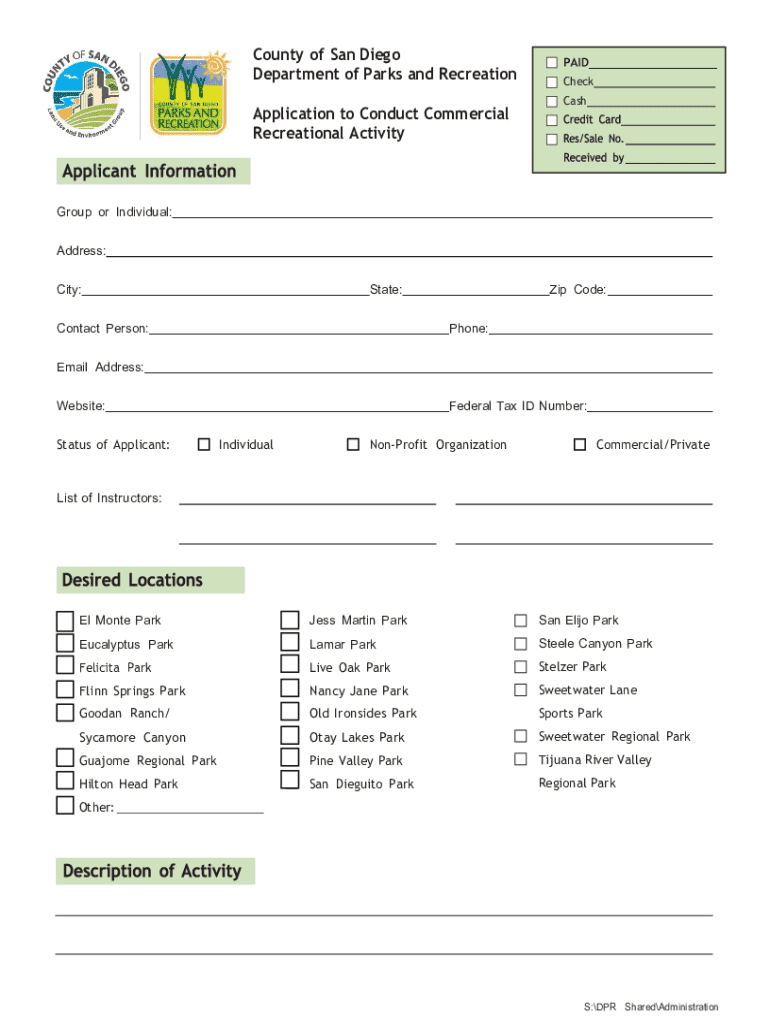 COUNTY OF SAN DIEGO
Land Use and Environment Group

COUNTY OF SAN DIEGO
PARKS AND RECREATION

County of San Diego
Department of Parks and Recreation

Application to Conduct Commercial Recreational Activity

PAID
Check
Cash
Credit Card
Res/Sale No.
Received by

Applicant Information

Group or Individual:

Address:

City: State: Zip Code:

Contact Person: Phone:

Email Address:

Website: Federal Tax ID Number:

Status of Applicant: Individual Non-Profit Organization Commercial/Private

List of Instructors:

Desired Locations

El Monte Park
Eucalyptus Park
Felicita Park
Flinn Springs Park
Goodan Ranch/ Sycamore Canyon
Guajome Regional Park
Hilton Head Park
Other:

Jess Martin Park
Lamar Park
Live Oak Park
Nancy Jane Park
Old Ironsides Park
Otay Lakes Park
Pine Valley Park
San Dieguito Park

San Elijo Park
Steele Canyon Park
Stelzer Park
Sweetwater Lane Sports Park
Sweetwater Regional Park
Tijuana River Valley Regional Park

Description of Activity

S:\DPR Shared\Administration